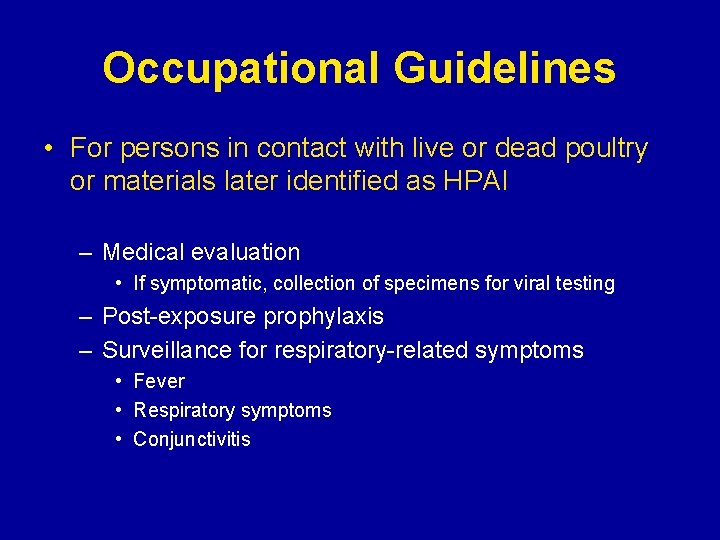 Occupational Guidelines

• For persons in contact with live or dead poultry or materials later identified as HPAI

– Medical evaluation
• If symptomatic, collection of specimens for viral testing
– Post-exposure prophylaxis
– Surveillance for respiratory-related symptoms
• Fever
• Respiratory symptoms
• Conjunctivitis